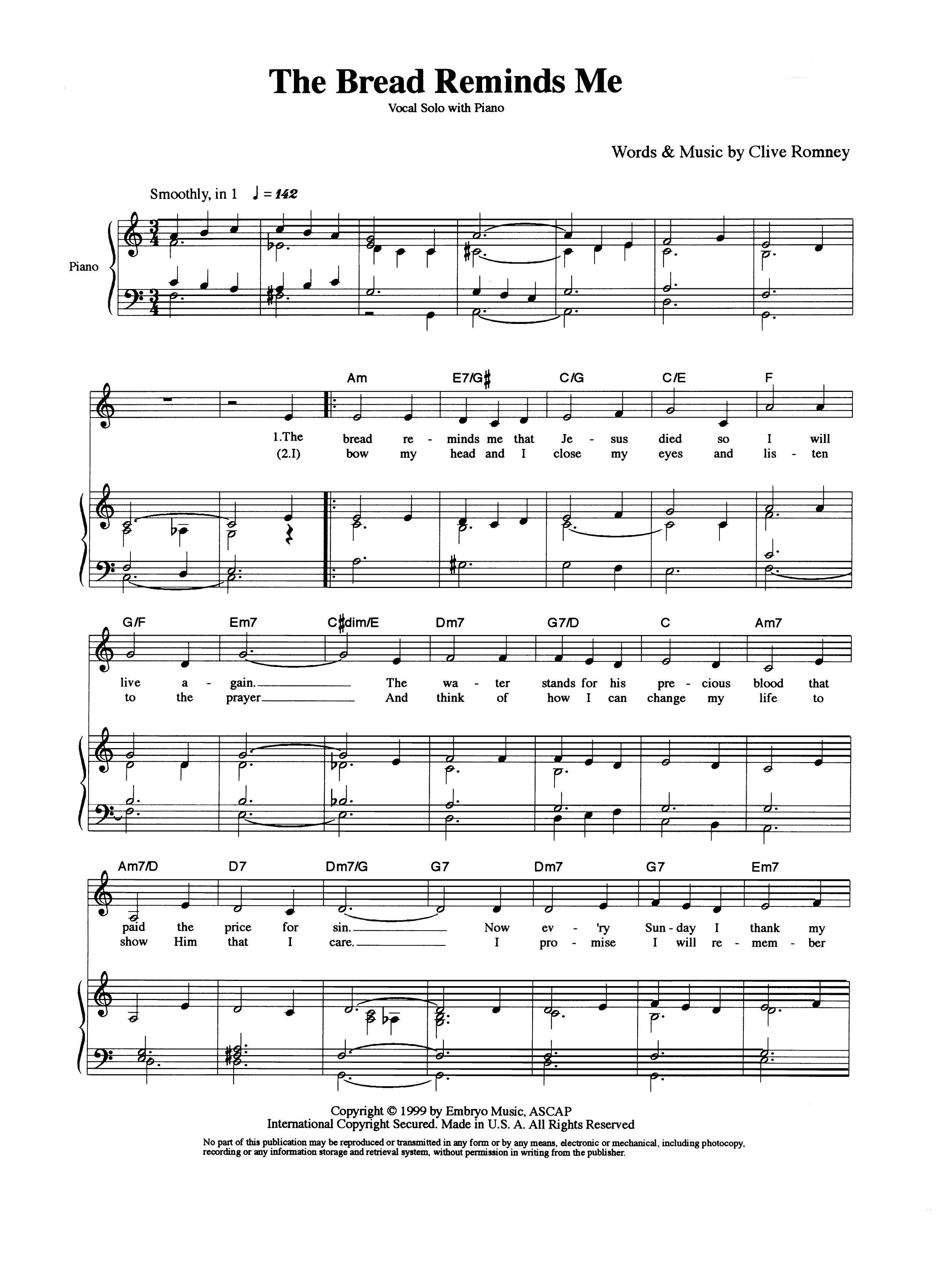 The Bread Reminds Me

Vocal Solo with Piano

Words & Music by Clive Romney

Smoothly, in 1 ♩ = 142

Piano

Am E7/G♯ C/G C/E F

1.The bread re - minds me that Je - sus died so I will
(2.I) bow my head and I close my eyes and lis - ten

G/F Em7 C♯dim/E Dm7 G7/D C Am7

live a - gain. The wa - ter stands for his pre - cious blood that
to the prayer And think of how I can change my life to

Am7/D D7 Dm7/G G7 Dm7 G7 Em7

paid the price for sin. Now ev - 'ry Sun - day I thank my
show Him that I care. I pro - mise I will re - mem - ber

Copyright © 1999 by Embryo Music, ASCAP
International Copyright Secured. Made in U.S. A. All Rights Reserved

No part of this publication may be reproduced or transmitted in any form or by any means, electronic or mechanical, including photocopy, recording or any information storage and retrieval system, without permission in writing from the publisher.